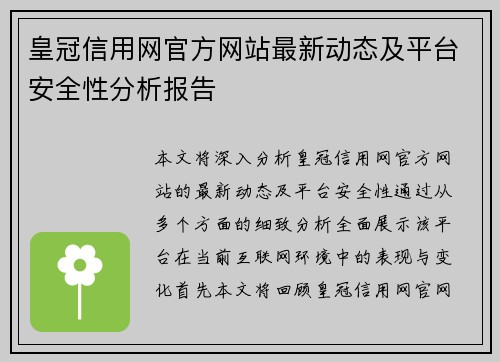 皇冠信用网官方网站最新动态及平台安全性分析报告

本文将深入分析皇冠信用网官方网站的最新动态及平台安全性通过从多个方面的细致分析全面展示该平台在当前互联网环境中的表现与变化首先本文将回顾皇冠信用网官网